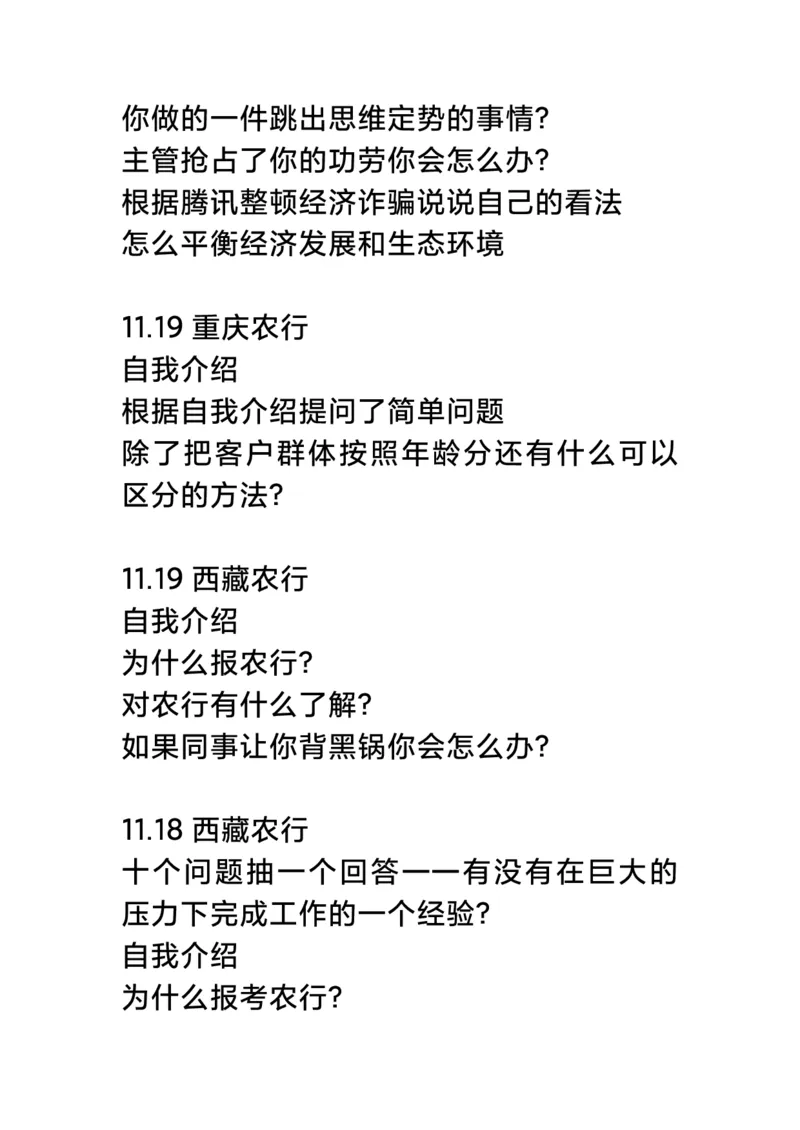 你做的一件跳出思维定势的事情?
主管抢占了你的功劳你会怎么办?
根据腾讯整顿经济诈骗说说自己的看法
怎么平衡经济发展和生态环境

11.19 重庆农行
自我介绍
根据自我介绍提问了简单问题
除了把客户群体按照年龄分还有什么可以区分的方法?

11.19 西藏农行
自我介绍
为什么报农行?
对农行有什么了解?
如果同事让你背黑锅你会怎么办?

11.18 西藏农行
十个问题抽一个回答——有没有在巨大的压力下完成工作的一个经验?
自我介绍
为什么报考农行?